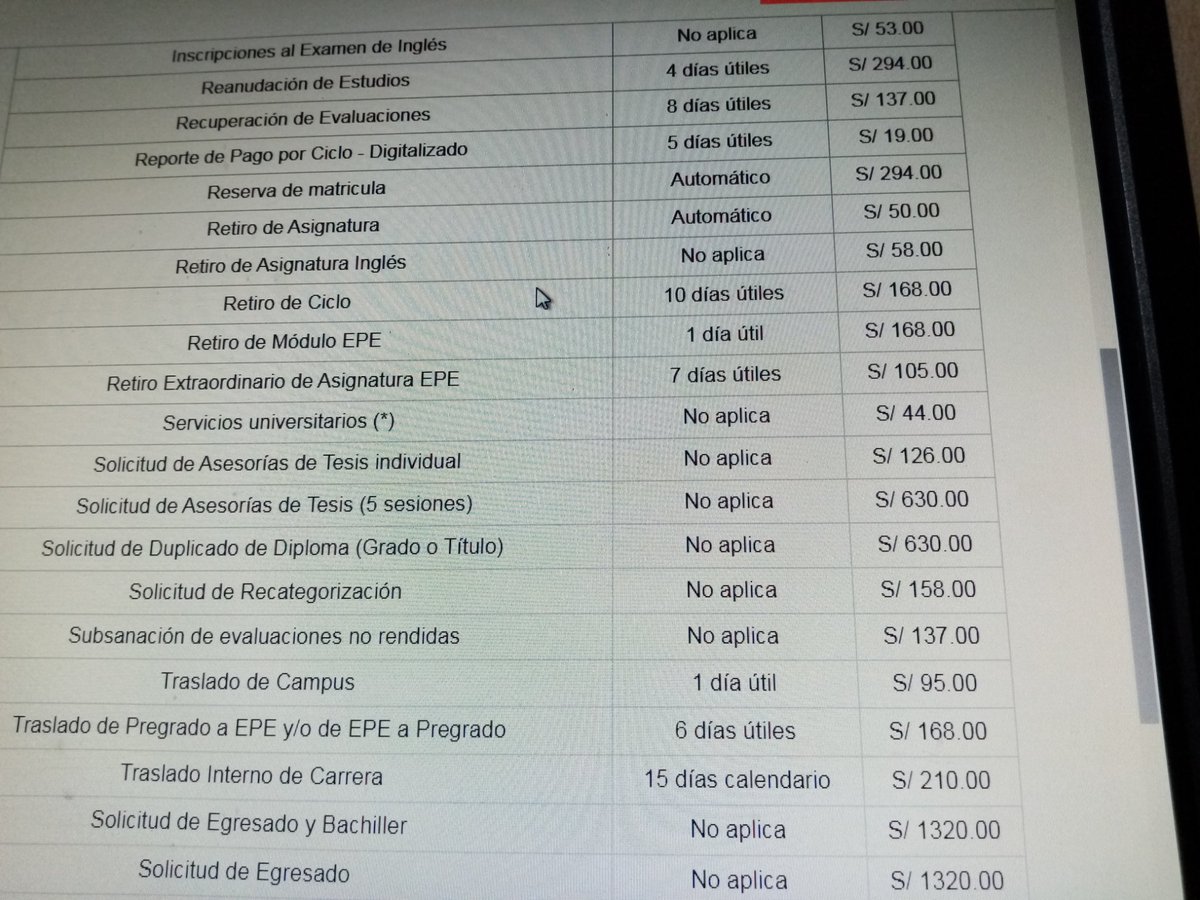 | | | |
|---|---|---|
| Inscripciones al Examen de Inglés | No aplica | S/ 53.00 |
| Reanudación de Estudios | 4 días útiles | S/ 294.00 |
| Recuperación de Evaluaciones | 8 días útiles | S/ 137.00 |
| Reporte de Pago por Ciclo - Digitalizado | 5 días útiles | S/ 19.00 |
| Reserva de matricula | Automático | S/ 294.00 |
| Retiro de Asignatura | Automático | S/ 50.00 |
| Retiro de Asignatura Inglés | No aplica | S/ 58.00 |
| Retiro de Ciclo | 10 días útiles | S/ 168.00 |
| Retiro de Módulo EPE | 1 día útil | S/ 168.00 |
| Retiro Extraordinario de Asignatura EPE | 7 días útiles | S/ 105.00 |
| Servicios universitarios (*) | No aplica | S/ 44.00 |
| Solicitud de Asesorías de Tesis individual | No aplica | S/ 126.00 |
| Solicitud de Asesorías de Tesis (5 sesiones) | No aplica | S/ 630.00 |
| Solicitud de Duplicado de Diploma (Grado o Título) | No aplica | S/ 630.00 |
| Solicitud de Recategorización | No aplica | S/ 158.00 |
| Subsanación de evaluaciones no rendidas | No aplica | S/ 137.00 |
| Traslado de Campus | 1 día útil | S/ 95.00 |
| Traslado de Pregrado a EPE y/o de EPE a Pregrado | 6 días útiles | S/ 168.00 |
| Traslado Interno de Carrera | 15 días calendario | S/ 210.00 |
| Solicitud de Egresado y Bachiller | No aplica | S/ 1320.00 |
| Solicitud de Egresado | No aplica | S/ 1320.00 |